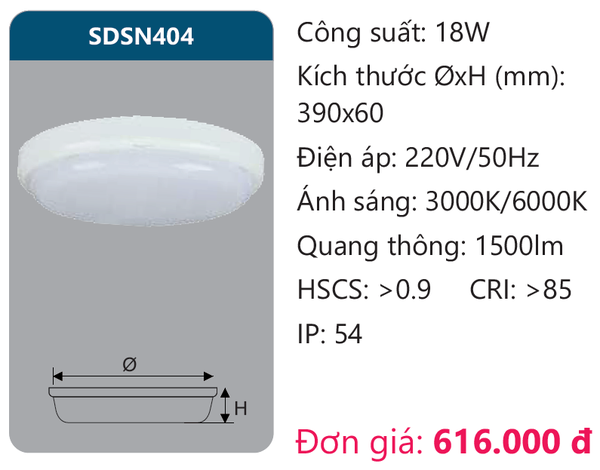 SDSN404

Ø

H

Công suất: 18W

Kích thước ØxH (mm): 390x60

Điện áp: 220V/50Hz

Ánh sáng: 3000K/6000K

Quang thông: 1500lm

HSCS: >0.9 CRI: >85

IP: 54

Đơn giá: 616.000 đ